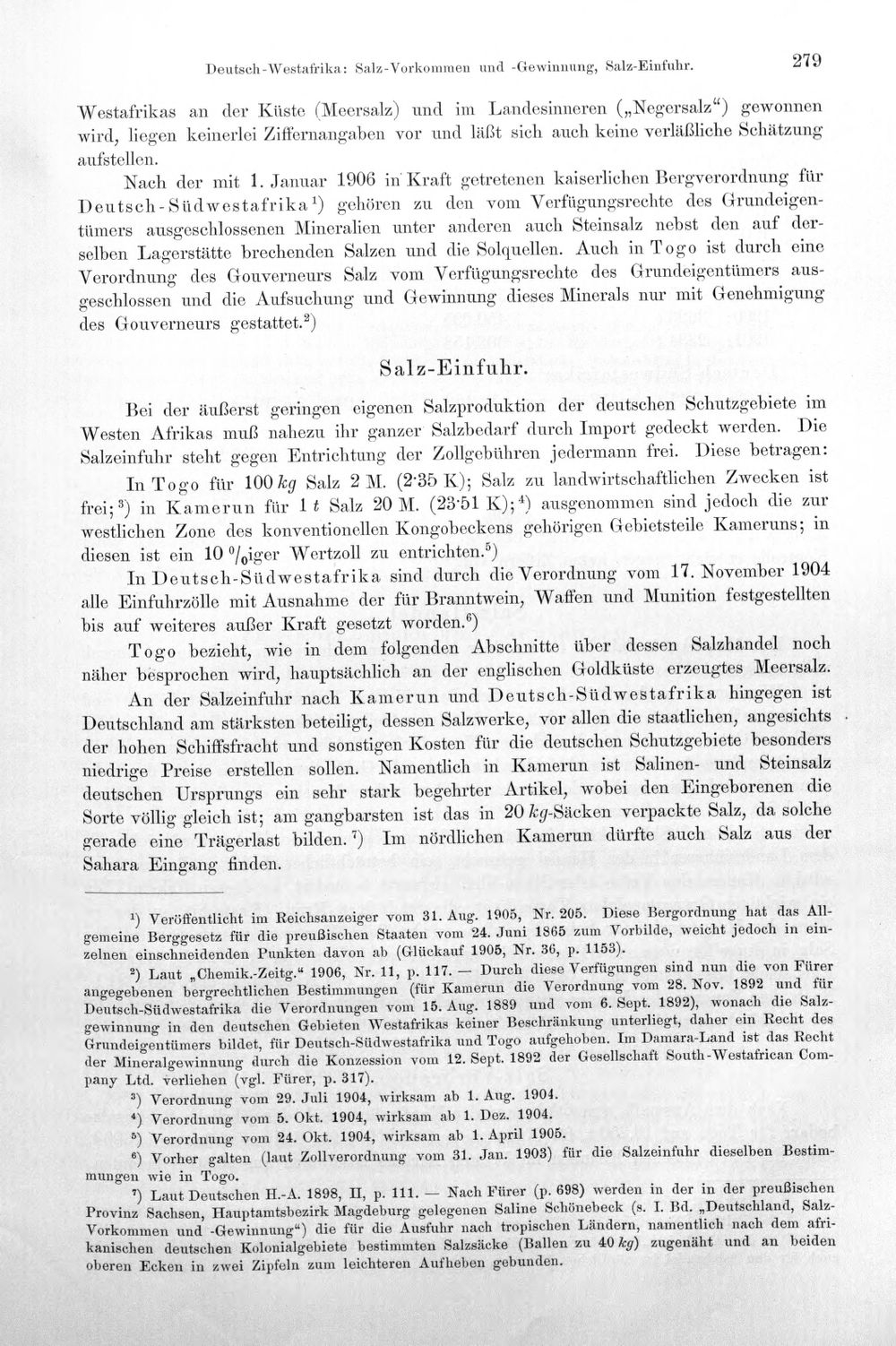 Deutsch-Westafrika: Salz-Vorkommen und -Gewinnung, Salz-Einfuhr. 279

Westafrikas an der Küste (Meersalz) und im Landesinneren („Negersalz“) gewonnen wird, liegen keinerlei Ziffernangaben vor und läßt sich auch keine verläßliche Schätzung aufstellen.

Nach der mit 1. Januar 1906 in Kraft getretenen kaiserlichen Bergverordnung für Deutsch-Südwestafrika$^{1}$) gehören zu den vom Verfügungsrechte des Grundeigentümers ausgeschlossenen Mineralien unter anderen auch Steinsalz nebst den auf derselben Lagerstätte brechenden Salzen und die Solquellen. Auch in Togo ist durch eine Verordnung des Gouverneurs Salz vom Verfügungsrechte des Grundeigentümers ausgeschlossen und die Aufsuchung und Gewinnung dieses Minerals nur mit Genehmigung des Gouverneurs gestattet.$^{2}$)

Salz-Einfuhr.

Bei der äußerst geringen eigenen Salzproduktion der deutschen Schutzgebiete im Westen Afrikas muß nahezu ihr ganzer Salzbedarf durch Import gedeckt werden. Die Salzeinfuhr steht gegen Entrichtung der Zollgebühren jedermann frei. Diese betragen:

In Togo für 100 kg Salz 2 M. (2·35 K); Salz zu landwirtschaftlichen Zwecken ist frei;$^{3}$) in Kamerun für 1 t Salz 20 M. (23·51 K);$^{4}$) ausgenommen sind jedoch die zur westlichen Zone des konventionellen Kongobeckens gehörigen Gebietsteile Kameruns; in diesen ist ein 10 %iger Wertzoll zu entrichten.$^{5}$)

In Deutsch-Südwestafrika sind durch die Verordnung vom 17. November 1904 alle Einfuhrzölle mit Ausnahme der für Branntwein, Waffen und Munition festgestellten bis auf weiteres außer Kraft gesetzt worden.$^{6}$)

Togo bezieht, wie in dem folgenden Abschnitte über dessen Salzhandel noch näher besprochen wird, hauptsächlich an der englischen Goldküste erzeugtes Meersalz.

An der Salzeinfuhr nach Kamerun und Deutsch-Südwestafrika hingegen ist Deutschland am stärksten beteiligt, dessen Salzwerke, vor allen die staatlichen, angesichts der hohen Schiffsfracht und sonstigen Kosten für die deutschen Schutzgebiete besonders niedrige Preise erstellen sollen. Namentlich in Kamerun ist Salinen- und Steinsalz deutschen Ursprungs ein sehr stark begehrter Artikel, wobei den Eingeborenen die Sorte völlig gleich ist; am gangbarsten ist das in 20 kg-Säcken verpackte Salz, da solche gerade eine Trägerlast bilden.$^{7}$) Im nördlichen Kamerun dürfte auch Salz aus der Sahara Eingang finden.

$^{1}$) Veröffentlicht im Reichsanzeiger vom 31. Aug. 1905, Nr. 205. Diese Bergordnung hat das Allgemeine Berggesetz für die preußischen Staaten vom 24. Juni 1865 zum Vorbilde, weicht jedoch in einzelnen einschneidenden Punkten davon ab (Glückauf 1905, Nr. 36, p. 1153).

$^{2}$) Laut „Chemik.-Zeitg.“ 1906, Nr. 11, p. 117. — Durch diese Verfügungen sind nun die von Fürer angegebenen bergrechtlichen Bestimmungen (für Kamerun die Verordnung vom 28. Nov. 1892 und für Deutsch-Südwestafrika die Verordnungen vom 15. Aug. 1889 und vom 6. Sept. 1892), wonach die Salzgewinnung in den deutschen Gebieten Westafrikas keiner Beschränkung unterliegt, daher ein Recht des Grundeigentümers bildet, für Deutsch-Südwestafrika und Togo aufgehoben. Im Damara-Land ist das Recht der Mineralgewinnung durch die Konzession vom 12. Sept. 1892 der Gesellschaft South-Westafrican Company Ltd. verliehen (vgl. Fürer, p. 317).

$^{3}$) Verordnung vom 29. Juli 1904, wirksam ab 1. Aug. 1904.

$^{4}$) Verordnung vom 5. Okt. 1904, wirksam ab 1. Dez. 1904.

$^{5}$) Verordnung vom 24. Okt. 1904, wirksam ab 1. April 1905.

$^{6}$) Vorher galten (laut Zollverordnung vom 31. Jan. 1903) für die Salzeinfuhr dieselben Bestimmungen wie in Togo.

$^{7}$) Laut Deutschen H.-A. 1898, II, p. 111. — Nach Fürer (p. 698) werden in der in der preußischen Provinz Sachsen, Hauptamtsbezirk Magdeburg gelegenen Saline Schönebeck (s. I. Bd. „Deutschland, Salz-Vorkommen und -Gewinnung“) die für die Ausfuhr nach tropischen Ländern, namentlich nach dem afrikanischen deutschen Kolonialgebiete bestimmten Salzsäcke (Ballen zu 40 kg) zugenäht und an beiden oberen Ecken in zwei Zipfeln zum leichteren Aufheben gebunden.